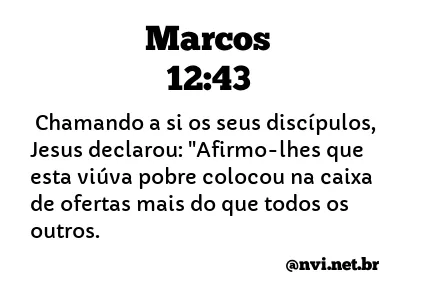 Marcos
12:43

Chamando a si os seus discípulos, Jesus declarou: "Afirmo-lhes que esta viúva pobre colocou na caixa de ofertas mais do que todos os outros.

@nvi.net.br